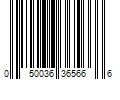 0 50036 36566 6